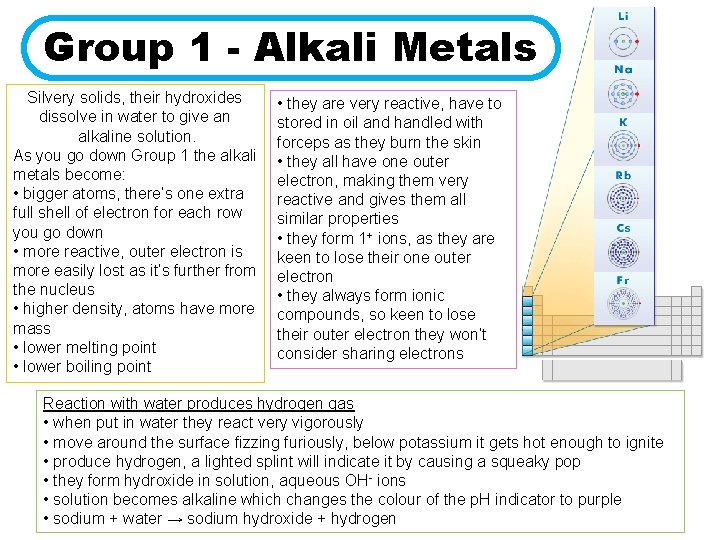 Group 1 - Alkali Metals

Silvery solids, their hydroxides dissolve in water to give an alkaline solution.
As you go down Group 1 the alkali metals become:
• bigger atoms, there's one extra full shell of electron for each row you go down
• more reactive, outer electron is more easily lost as it's further from the nucleus
• higher density, atoms have more mass
• lower melting point
• lower boiling point

• they are very reactive, have to stored in oil and handled with forceps as they burn the skin
• they all have one outer electron, making them very reactive and gives them all similar properties
• they form $1^+$ ions, as they are keen to lose their one outer electron
• they always form ionic compounds, so keen to lose their outer electron they won't consider sharing electrons

Li
Na
K
Rb
Cs
Fr

Reaction with water produces hydrogen gas
• when put in water they react very vigorously
• move around the surface fizzing furiously, below potassium it gets hot enough to ignite
• produce hydrogen, a lighted splint will indicate it by causing a squeaky pop
• they form hydroxide in solution, aqueous $OH^-$ ions
• solution becomes alkaline which changes the colour of the pH indicator to purple
• sodium + water → sodium hydroxide + hydrogen